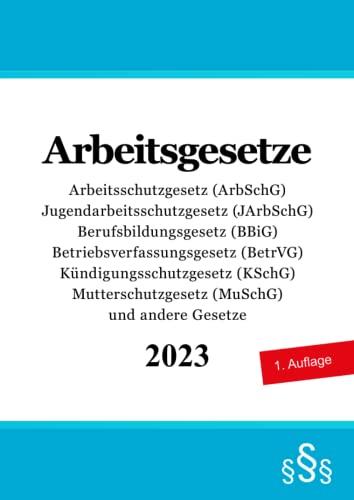 Arbeitsgesetze

Arbeitsschutzgesetz (ArbSchG)
Jugendarbeitsschutzgesetz (JArbSchG)
Berufsbildungsgesetz (BBiG)
Betriebsverfassungsgesetz (BetrVG)
Kündigungsschutzgesetz (KSchG)
Mutterschutzgesetz (MuSchG)
und andere Gesetze

2023

1. Auflage

§§§